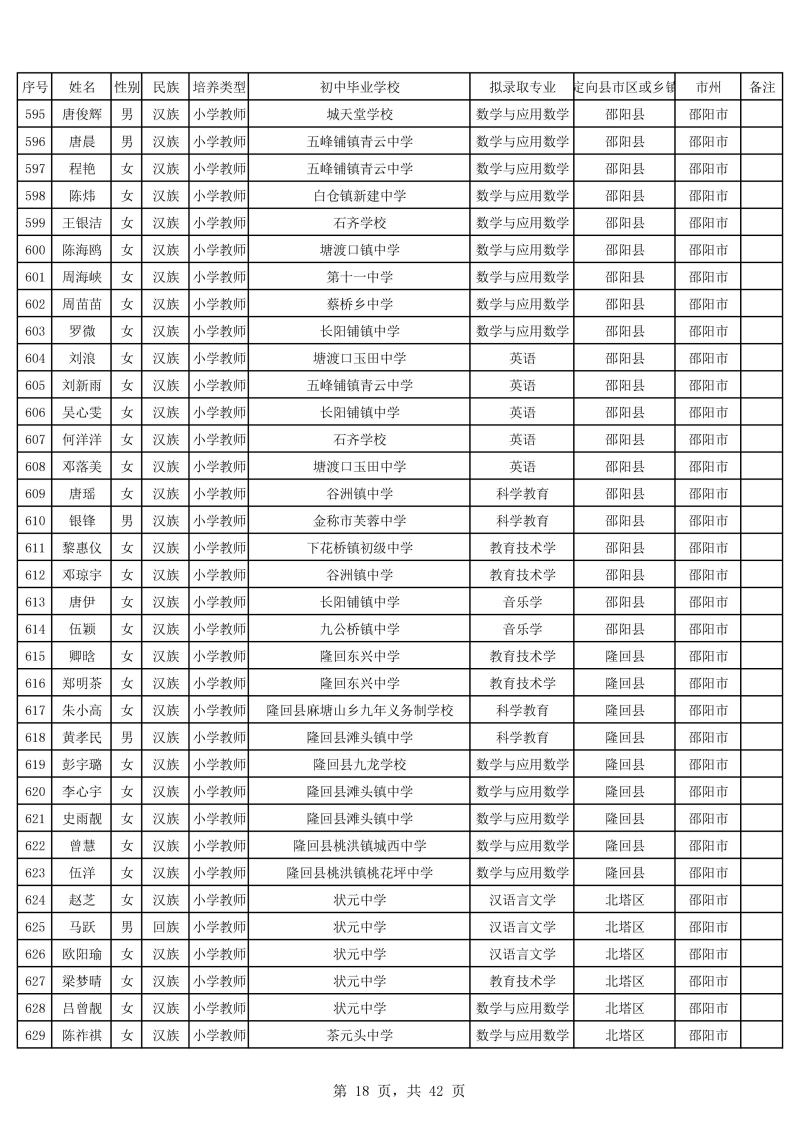 | 序号 | 姓名 | 性别 | 民族 | 培养类型 | 初中毕业学校 | 拟录取专业 | 定向县市区或乡镇 | 市州 | 备注 |
|---|---|---|---|---|---|---|---|---|---|
| 595 | 唐俊辉 | 男 | 汉族 | 小学教师 | 城天堂学校 | 数学与应用数学 | 邵阳县 | 邵阳市 | |
| 596 | 唐晨 | 男 | 汉族 | 小学教师 | 五峰铺镇青云中学 | 数学与应用数学 | 邵阳县 | 邵阳市 | |
| 597 | 程艳 | 女 | 汉族 | 小学教师 | 五峰铺镇青云中学 | 数学与应用数学 | 邵阳县 | 邵阳市 | |
| 598 | 陈炜 | 女 | 汉族 | 小学教师 | 白仓镇新建中学 | 数学与应用数学 | 邵阳县 | 邵阳市 | |
| 599 | 王银洁 | 女 | 汉族 | 小学教师 | 石齐学校 | 数学与应用数学 | 邵阳县 | 邵阳市 | |
| 600 | 陈海鸥 | 女 | 汉族 | 小学教师 | 塘渡口镇中学 | 数学与应用数学 | 邵阳县 | 邵阳市 | |
| 601 | 周海峡 | 女 | 汉族 | 小学教师 | 第十一中学 | 数学与应用数学 | 邵阳县 | 邵阳市 | |
| 602 | 周苗苗 | 女 | 汉族 | 小学教师 | 蔡桥乡中学 | 数学与应用数学 | 邵阳县 | 邵阳市 | |
| 603 | 罗微 | 女 | 汉族 | 小学教师 | 长阳铺镇中学 | 数学与应用数学 | 邵阳县 | 邵阳市 | |
| 604 | 刘浪 | 女 | 汉族 | 小学教师 | 塘渡口玉田中学 | 英语 | 邵阳县 | 邵阳市 | |
| 605 | 刘新雨 | 女 | 汉族 | 小学教师 | 五峰铺镇青云中学 | 英语 | 邵阳县 | 邵阳市 | |
| 606 | 吴心雯 | 女 | 汉族 | 小学教师 | 长阳铺镇中学 | 英语 | 邵阳县 | 邵阳市 | |
| 607 | 何洋洋 | 女 | 汉族 | 小学教师 | 石齐学校 | 英语 | 邵阳县 | 邵阳市 | |
| 608 | 邓落美 | 女 | 汉族 | 小学教师 | 塘渡口玉田中学 | 英语 | 邵阳县 | 邵阳市 | |
| 609 | 唐瑶 | 女 | 汉族 | 小学教师 | 谷洲镇中学 | 科学教育 | 邵阳县 | 邵阳市 | |
| 610 | 银锋 | 男 | 汉族 | 小学教师 | 金称市芙蓉中学 | 科学教育 | 邵阳县 | 邵阳市 | |
| 611 | 黎惠仪 | 女 | 汉族 | 小学教师 | 下花桥镇初级中学 | 教育技术学 | 邵阳县 | 邵阳市 | |
| 612 | 邓琼宇 | 女 | 汉族 | 小学教师 | 谷洲镇中学 | 教育技术学 | 邵阳县 | 邵阳市 | |
| 613 | 唐伊 | 女 | 汉族 | 小学教师 | 长阳铺镇中学 | 音乐学 | 邵阳县 | 邵阳市 | |
| 614 | 伍颖 | 女 | 汉族 | 小学教师 | 九公桥镇中学 | 音乐学 | 邵阳县 | 邵阳市 | |
| 615 | 卿晗 | 女 | 汉族 | 小学教师 | 隆回东兴中学 | 教育技术学 | 隆回县 | 邵阳市 | |
| 616 | 郑明茶 | 女 | 汉族 | 小学教师 | 隆回东兴中学 | 教育技术学 | 隆回县 | 邵阳市 | |
| 617 | 朱小高 | 女 | 汉族 | 小学教师 | 隆回县麻塘山乡九年义务制学校 | 科学教育 | 隆回县 | 邵阳市 | |
| 618 | 黄孝民 | 男 | 汉族 | 小学教师 | 隆回县滩头镇中学 | 科学教育 | 隆回县 | 邵阳市 | |
| 619 | 彭宇璐 | 女 | 汉族 | 小学教师 | 隆回县九龙学校 | 数学与应用数学 | 隆回县 | 邵阳市 | |
| 620 | 李心宇 | 女 | 汉族 | 小学教师 | 隆回县滩头镇中学 | 数学与应用数学 | 隆回县 | 邵阳市 | |
| 621 | 史雨靓 | 女 | 汉族 | 小学教师 | 隆回县滩头镇中学 | 数学与应用数学 | 隆回县 | 邵阳市 | |
| 622 | 曾慧 | 女 | 汉族 | 小学教师 | 隆回县桃洪镇城西中学 | 数学与应用数学 | 隆回县 | 邵阳市 | |
| 623 | 伍洋 | 女 | 汉族 | 小学教师 | 隆回县桃洪镇桃花坪中学 | 数学与应用数学 | 隆回县 | 邵阳市 | |
| 624 | 赵芝 | 女 | 汉族 | 小学教师 | 状元中学 | 汉语言文学 | 北塔区 | 邵阳市 | |
| 625 | 马跃 | 男 | 回族 | 小学教师 | 状元中学 | 汉语言文学 | 北塔区 | 邵阳市 | |
| 626 | 欧阳瑜 | 女 | 汉族 | 小学教师 | 状元中学 | 汉语言文学 | 北塔区 | 邵阳市 | |
| 627 | 梁梦晴 | 女 | 汉族 | 小学教师 | 状元中学 | 教育技术学 | 北塔区 | 邵阳市 | |
| 628 | 吕曾靓 | 女 | 汉族 | 小学教师 | 状元中学 | 数学与应用数学 | 北塔区 | 邵阳市 | |
| 629 | 陈祚祺 | 女 | 汉族 | 小学教师 | 茶元头中学 | 数学与应用数学 | 北塔区 | 邵阳市 | |

第 18 页，共 42 页